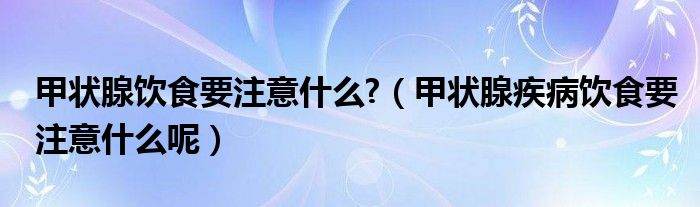 甲状腺饮食要注意什么?（甲状腺疾病饮食要注意什么呢）